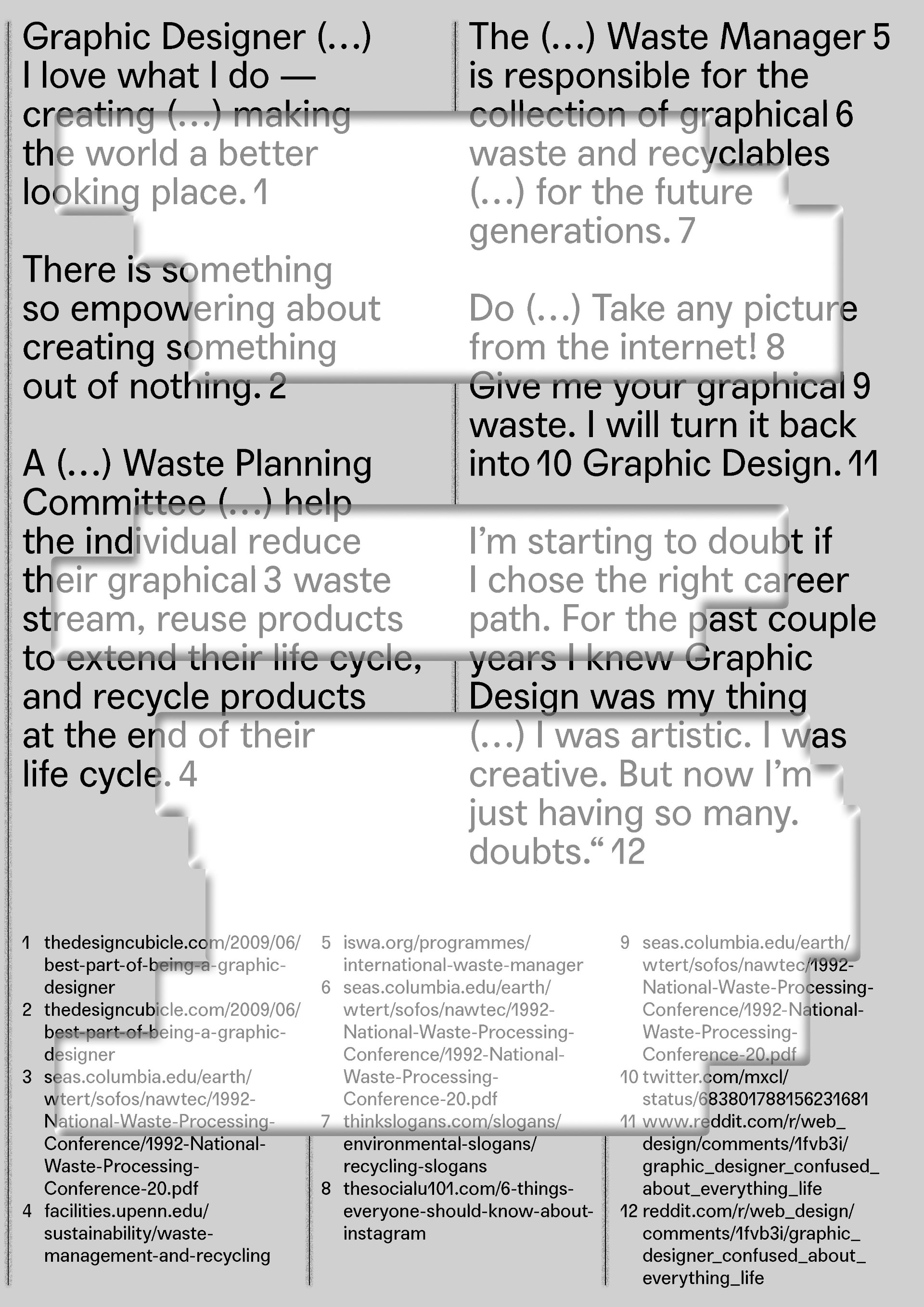 Graphic Designer (…) I love what I do — creating (…) making the world a better looking place. 1

There is something so empowering about creating something out of nothing. 2

A (…) Waste Planning Committee (…) help the individual reduce their graphical 3 waste stream, reuse products to extend their life cycle, and recycle products at the end of their life cycle. 4

The (…) Waste Manager 5 is responsible for the collection of graphical 6 waste and recyclables (…) for the future generations. 7

Do (…) Take any picture from the internet! 8 Give me your graphical 9 waste. I will turn it back into 10 Graphic Design. 11

I'm starting to doubt if I chose the right career path. For the past couple years I knew Graphic Design was my thing (…) I was artistic. I was creative. But now I'm just having so many. doubts." 12

1 thedesigncubicle.com/2009/06/best-part-of-being-a-graphic-designer
2 thedesigncubicle.com/2009/06/best-part-of-being-a-graphic-designer
3 seas.columbia.edu/earth/wtert/sofos/nawtec/1992-National-Waste-Processing-Conference/1992-National-Waste-Processing-Conference-20.pdf
4 facilities.upenn.edu/sustainability/waste-management-and-recycling

5 iswa.org/programmes/international-waste-manager
6 seas.columbia.edu/earth/wtert/sofos/nawtec/1992-National-Waste-Processing-Conference/1992-National-Waste-Processing-Conference-20.pdf
7 thinkslogans.com/slogans/environmental-slogans/recycling-slogans
8 thesocialu101.com/6-things-everyone-should-know-about-instagram

9 seas.columbia.edu/earth/wtert/sofos/nawtec/1992-National-Waste-Processing-Conference/1992-National-Waste-Processing-Conference-20.pdf
10 twitter.com/mxcl/status/683801788156231681
11 www.reddit.com/r/web_design/comments/1fvb3i/graphic_designer_confused_about_everything_life
12 reddit.com/r/web_design/comments/1fvb3i/graphic_designer_confused_about_everything_life